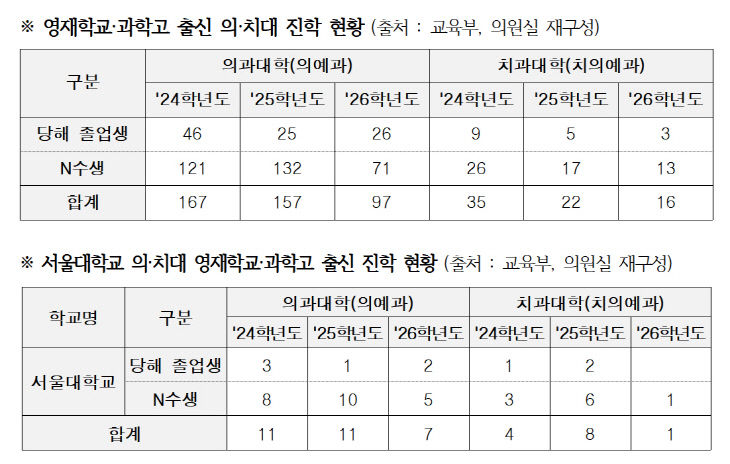 ※ 영재학교·과학고 출신 의·치대 진학 현황 (출처 : 교육부, 의원실 재구성)

| 구분 | 의과대학(의예과) | | | 치과대학(치의예과) | | |
|---|---|---|---|---|---|---|
| | '24학년도 | '25학년도 | '26학년도 | '24학년도 | '25학년도 | '26학년도 |
| 당해 졸업생 | 46 | 25 | 26 | 9 | 5 | 3 |
| N수생 | 121 | 132 | 71 | 26 | 17 | 13 |
| 합계 | 167 | 157 | 97 | 35 | 22 | 16 |

※ 서울대학교 의·치대 영재학교·과학고 출신 진학 현황 (출처 : 교육부, 의원실 재구성)

| 학교명 | 구분 | 의과대학(의예과) | | | 치과대학(치의예과) | | |
|---|---|---|---|---|---|---|---|
| | | '24학년도 | '25학년도 | '26학년도 | '24학년도 | '25학년도 | '26학년도 |
| 서울대학교 | 당해 졸업생 | 3 | 1 | 2 | 1 | 2 | |
| | N수생 | 8 | 10 | 5 | 3 | 6 | 1 |
| 합계 | | 11 | 11 | 7 | 4 | 8 | 1 |